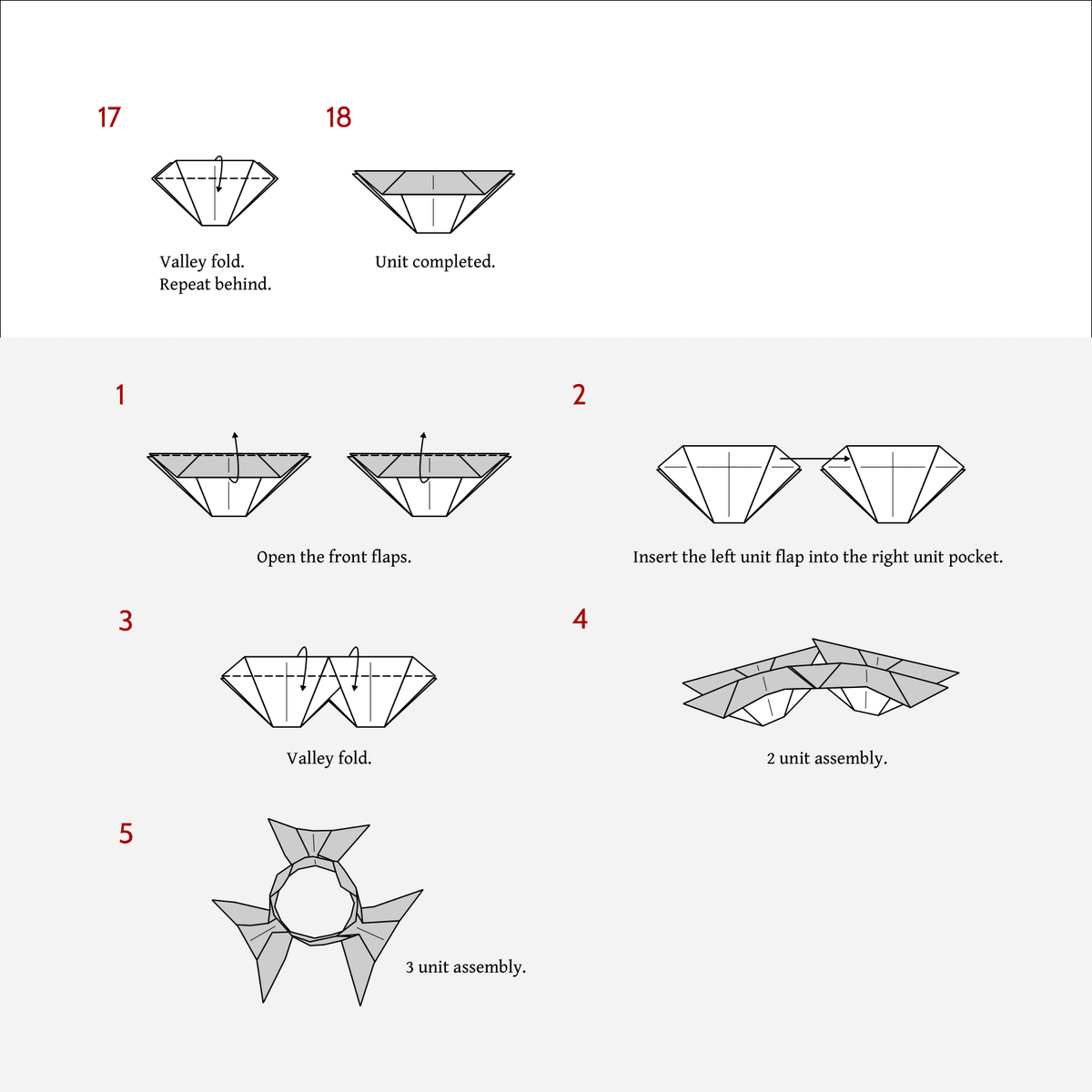 17

Valley fold.
Repeat behind.

18

Unit completed.

1

Open the front flaps.

2

Insert the left unit flap into the right unit pocket.

3

Valley fold.

4

2 unit assembly.

5

3 unit assembly.